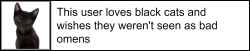 This user loves black cats and wishes they weren't seen as bad omens